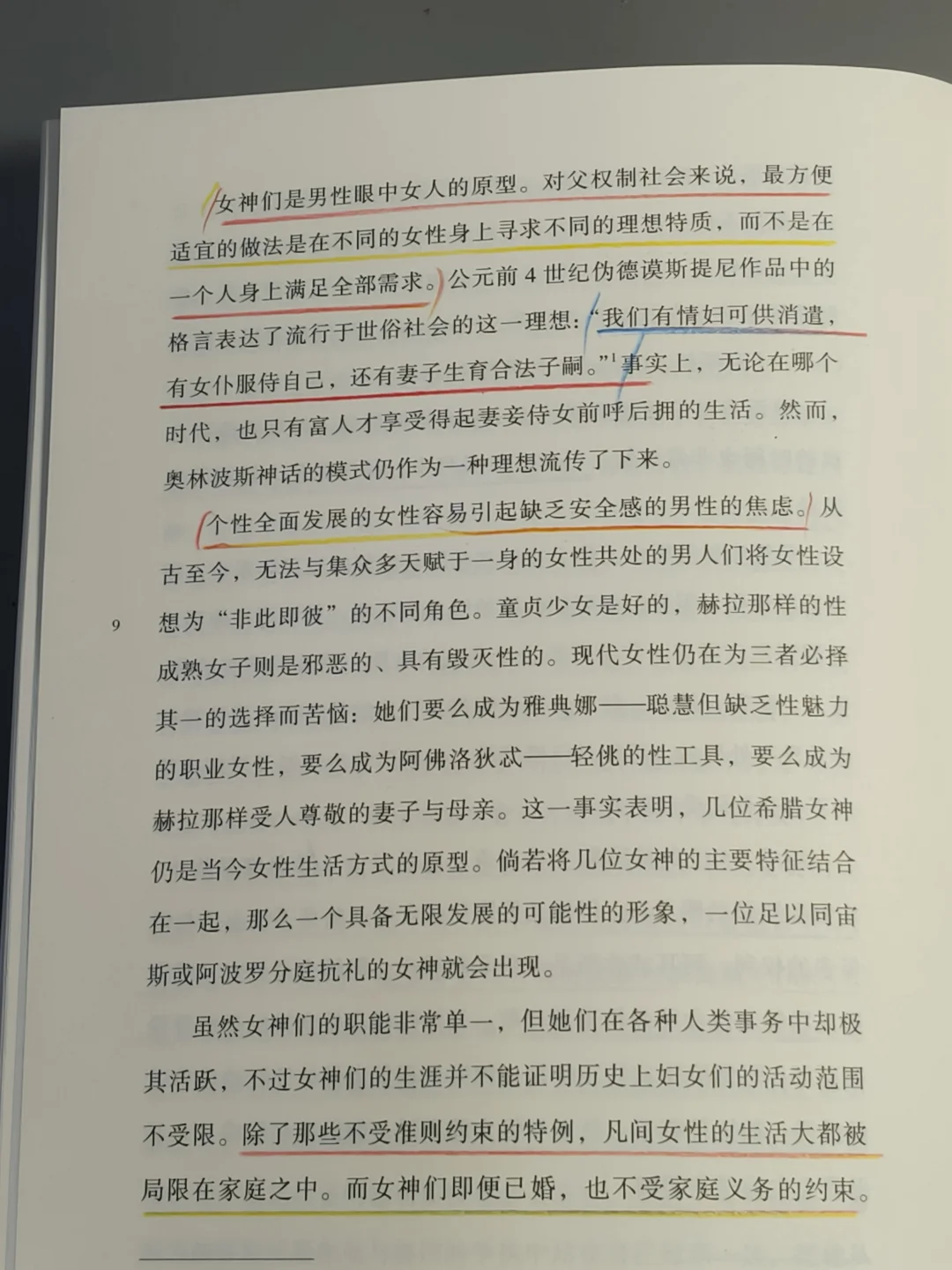 女神们是男性眼中女人的原型。对父权制社会来说，最方便适宜的做法是在不同的女性身上寻求不同的理想特质，而不是在一个人身上满足全部需求。公元前4世纪伪德谟斯提尼作品中的格言表达了流行于世俗社会的这一理想：“我们有情妇可供消遣，有女仆服侍自己，还有妻子生育合法子嗣。”$^{1}$事实上，无论在哪个时代，也只有富人才享受得起妻妾侍女前呼后拥的生活。然而，奥林波斯神话的模式仍作为一种理想流传了下来。

个性全面发展的女性容易引起缺乏安全感的男性的焦虑。从古至今，无法与集众多天赋于一身的女性共处的男人们将女性设想为“非此即彼”的不同角色。童贞少女是好的，赫拉那样的性成熟女子则是邪恶的、具有毁灭性的。现代女性仍在为三者必择其一的选择而苦恼：她们要么成为雅典娜——聪慧但缺乏性魅力的职业女性，要么成为阿佛洛狄忒——轻佻的性工具，要么成为赫拉那样受人尊敬的妻子与母亲。这一事实表明，几位希腊女神仍是当今女性生活方式的原型。倘若将几位女神的主要特征结合在一起，那么一个具备无限发展的可能性的形象，一位足以同宙斯或阿波罗分庭抗礼的女神就会出现。

9

虽然女神们的职能非常单一，但她们在各种人类事务中却极其活跃，不过女神们的生涯并不能证明历史上妇女们的活动范围不受限。除了那些不受准则约束的特例，凡间女性的生活大都被局限在家庭之中。而女神们即便已婚，也不受家庭义务的约束。